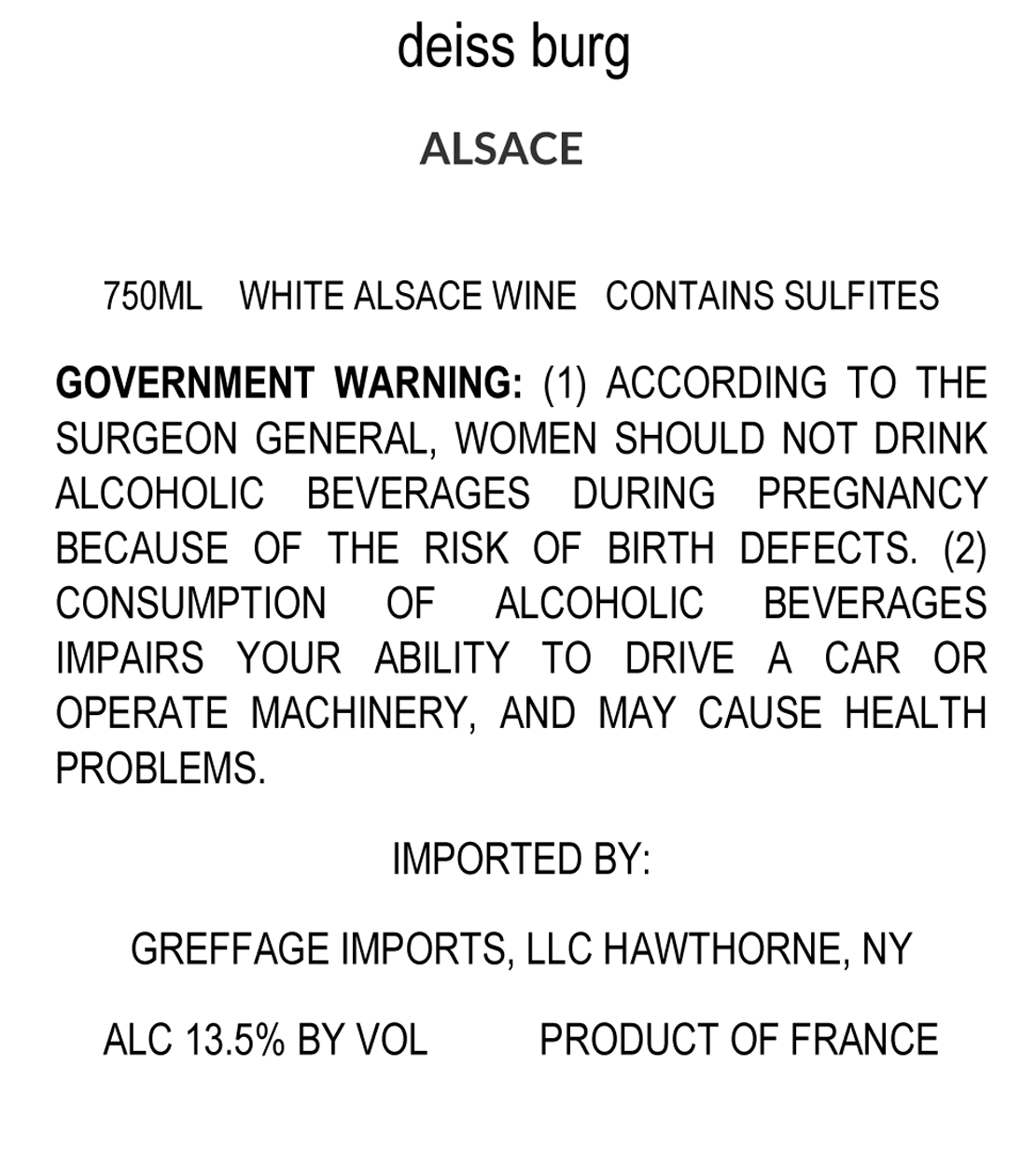 deiss burg

ALSACE

750ML WHITE ALSACE WINE CONTAINS SULFITES

GOVERNMENT WARNING: (1) ACCORDING TO THE SURGEON GENERAL, WOMEN SHOULD NOT DRINK ALCOHOLIC BEVERAGES DURING PREGNANCY BECAUSE OF THE RISK OF BIRTH DEFECTS. (2) CONSUMPTION OF ALCOHOLIC BEVERAGES IMPAIRS YOUR ABILITY TO DRIVE A CAR OR OPERATE MACHINERY, AND MAY CAUSE HEALTH PROBLEMS.

IMPORTED BY:

GREFFAGE IMPORTS, LLC HAWTHORNE, NY

ALC 13.5% BY VOL PRODUCT OF FRANCE